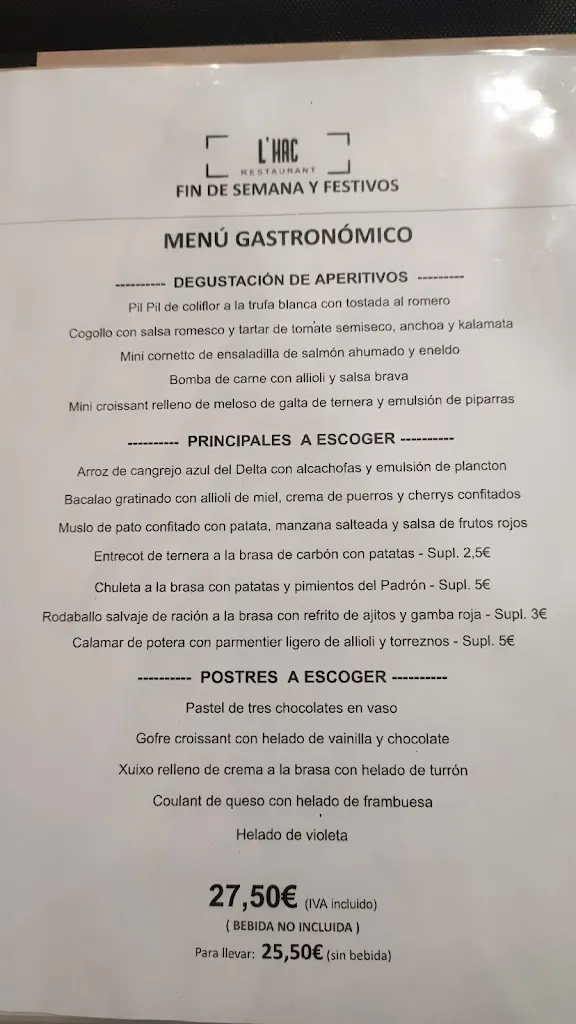 L'HAC
RESTAURANT
FIN DE SEMANA Y FESTIVOS

MENÚ GASTRONÓMICO

---------- DEGUSTACIÓN DE APERITIVOS ---------

Pil Pil de coliflor a la trufa blanca con tostada al romero

Cogollo con salsa romesco y tartar de tomate semiseco, anchoa y kalamata

Mini cornetto de ensaladilla de salmón ahumado y eneldo

Bomba de carne con allioli y salsa brava

Mini croissant relleno de meloso de galta de ternera y emulsión de piparras

---------- PRINCIPALES A ESCOGER ----------

Arroz de cangrejo azul del Delta con alcachofas y emulsión de plancton

Bacalao gratinado con allioli de miel, crema de puerros y cherrys confitados

Muslo de pato confitado con patata, manzana salteada y salsa de frutos rojos

Entrecot de ternera a la brasa de carbón con patatas - Supl. 2,5€

Chuleta a la brasa con patatas y pimientos del Padrón - Supl. 5€

Rodaballo salvaje de ración a la brasa con refrito de ajitos y gamba roja - Supl. 3€

Calamar de potera con parmentier ligero de allioli y torreznos - Supl. 5€

---------- POSTRES A ESCOGER ----------

Pastel de tres chocolates en vaso

Gofre croissant con helado de vainilla y chocolate

Xuixo relleno de crema a la brasa con helado de turrón

Coulant de queso con helado de frambuesa

Helado de violeta

27,50€ (IVA incluido)
( BEBIDA NO INCLUIDA )
Para llevar: 25,50€ (sin bebida)